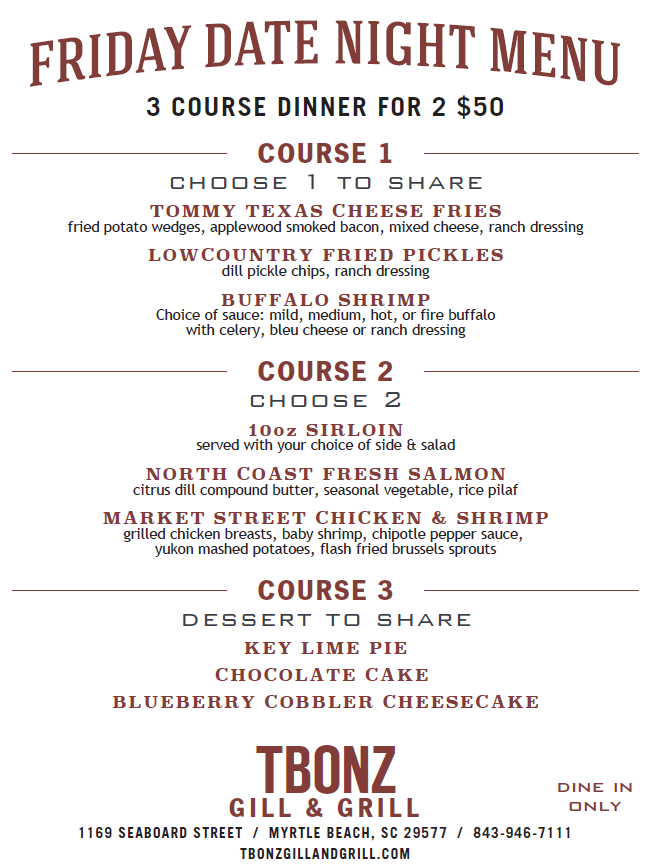 FRIDAY DATE NIGHT MENU

3 COURSE DINNER FOR 2 $50

COURSE 1

CHOOSE 1 TO SHARE

TOMMY TEXAS CHEESE FRIES
fried potato wedges, applewood smoked bacon, mixed cheese, ranch dressing

LOWCOUNTRY FRIED PICKLES
dill pickle chips, ranch dressing

BUFFALO SHRIMP
Choice of sauce: mild, medium, hot, or fire buffalo with celery, bleu cheese or ranch dressing

COURSE 2

CHOOSE 2

10oz SIRLOIN
served with your choice of side & salad

NORTH COAST FRESH SALMON
citrus dill compound butter, seasonal vegetable, rice pilaf

MARKET STREET CHICKEN & SHRIMP
grilled chicken breasts, baby shrimp, chipotle pepper sauce, yukon mashed potatoes, flash fried brussels sprouts

COURSE 3

DESSERT TO SHARE

KEY LIME PIE

CHOCOLATE CAKE

BLUEBERRY COBBLER CHEESECAKE

TBONZ
GILL & GRILL

DINE IN ONLY

1169 SEABOARD STREET / MYRTLE BEACH, SC 29577 / 843-946-7111
TBONZGILLANDGRILL.COM